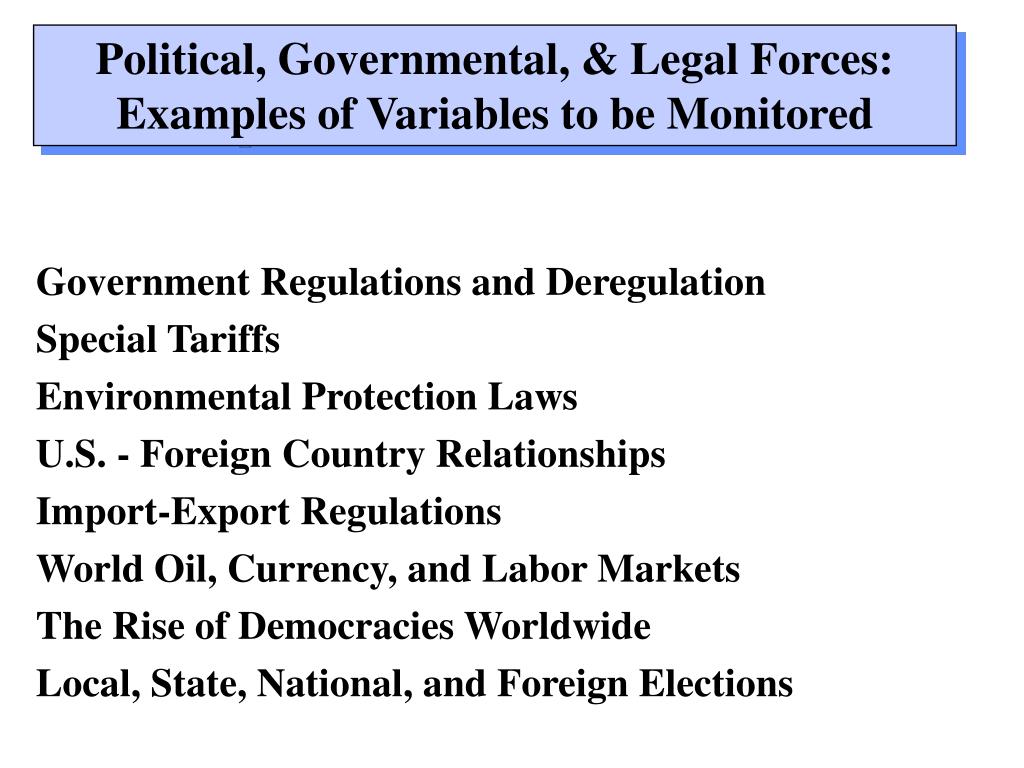 Political, Governmental, & Legal Forces:
Examples of Variables to be Monitored

Government Regulations and Deregulation
Special Tariffs
Environmental Protection Laws
U.S. - Foreign Country Relationships
Import-Export Regulations
World Oil, Currency, and Labor Markets
The Rise of Democracies Worldwide
Local, State, National, and Foreign Elections